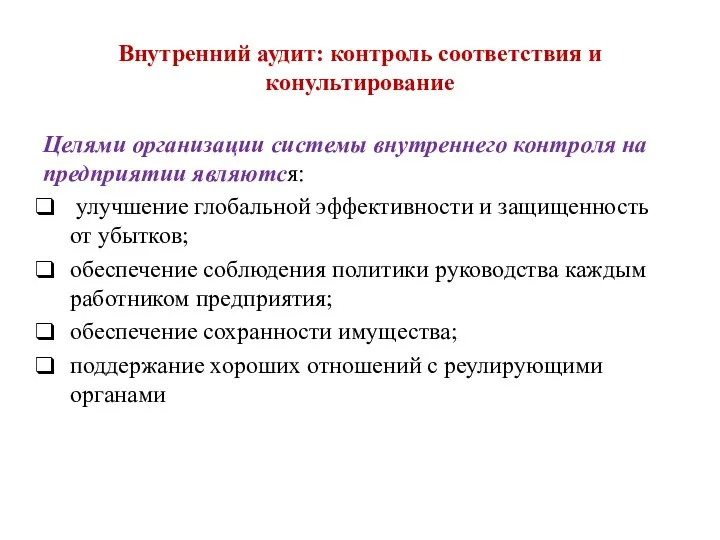 Внутренний аудит: контроль соответствия и конультирование

Целями организации системы внутреннего контроля на предприятии являются:

❑ улучшение глобальной эффективности и защищенность от убытков;

❑ обеспечение соблюдения политики руководства каждым работником предприятия;

❑ обеспечение сохранности имущества;

❑ поддержание хороших отношений с реулирующими органами